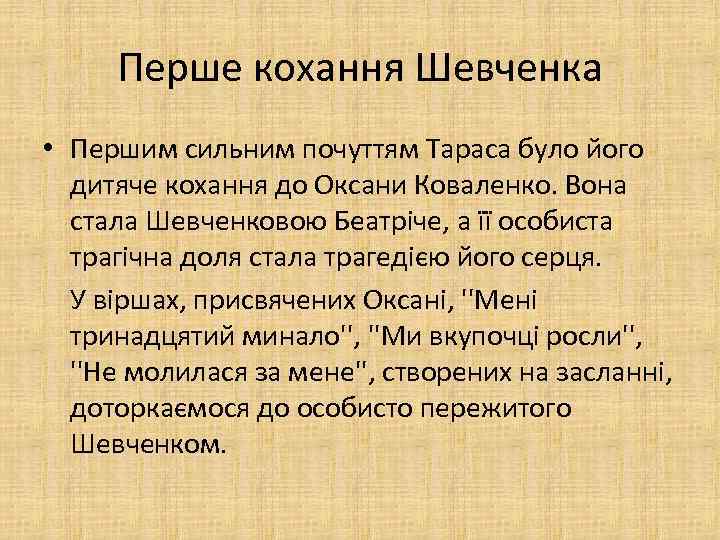 Перше кохання Шевченка

• Першим сильним почуттям Тараса було його дитяче кохання до Оксани Коваленко. Вона стала Шевченковою Беатріче, а її особиста трагічна доля стала трагедією його серця.

У віршах, присвячених Оксані, "Мені тринадцятий минало", "Ми вкупочці росли", "Не молилася за мене", створених на засланні, доторкаємося до особисто пережитого Шевченком.